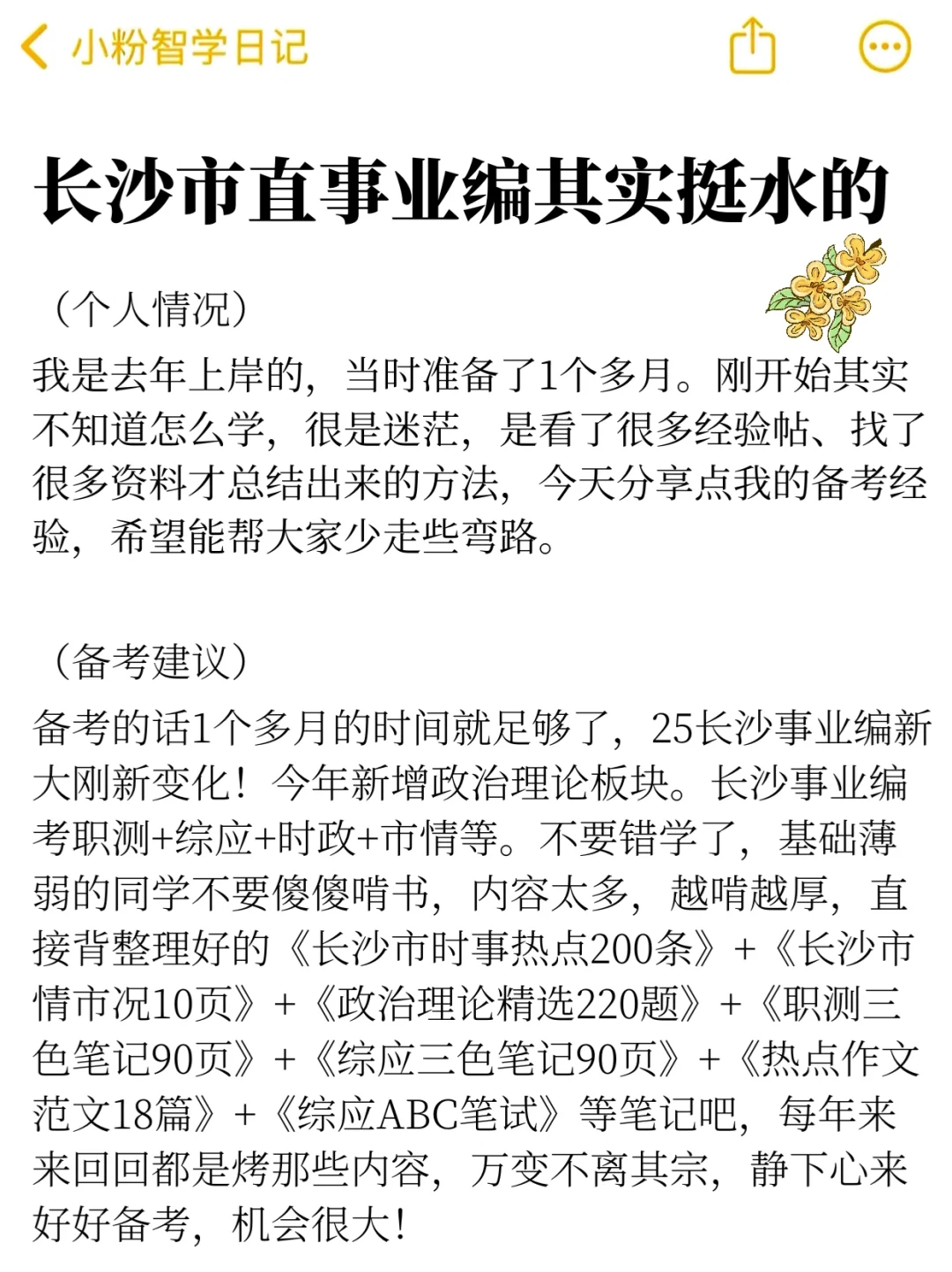 小粉智学日记

长沙市直事业编其实挺水的

（个人情况）

我是去年上岸的，当时准备了1个多月。刚开始其实不知道怎么学，很是迷茫，是看了很多经验帖、找了很多资料才总结出来的方法，今天分享点我的备考经验，希望能帮大家少走些弯路。

（备考建议）

备考的话1个多月的时间就足够了，25长沙事业编新大刚新变化！今年新增政治理论板块。长沙事业编考职测+综应+时政+市情等。不要错学了，基础薄弱的同学不要傻傻啃书，内容太多，越啃越厚，直接背整理好的《长沙市时事热点200条》+《长沙市情市况10页》+《政治理论精选220题》+《职测三色笔记90页》+《综应三色笔记90页》+《热点作文范文18篇》+《综应ABC笔试》等笔记吧，每年来来回回都是烤那些内容，万变不离其宗，静下心来好好备考，机会很大！